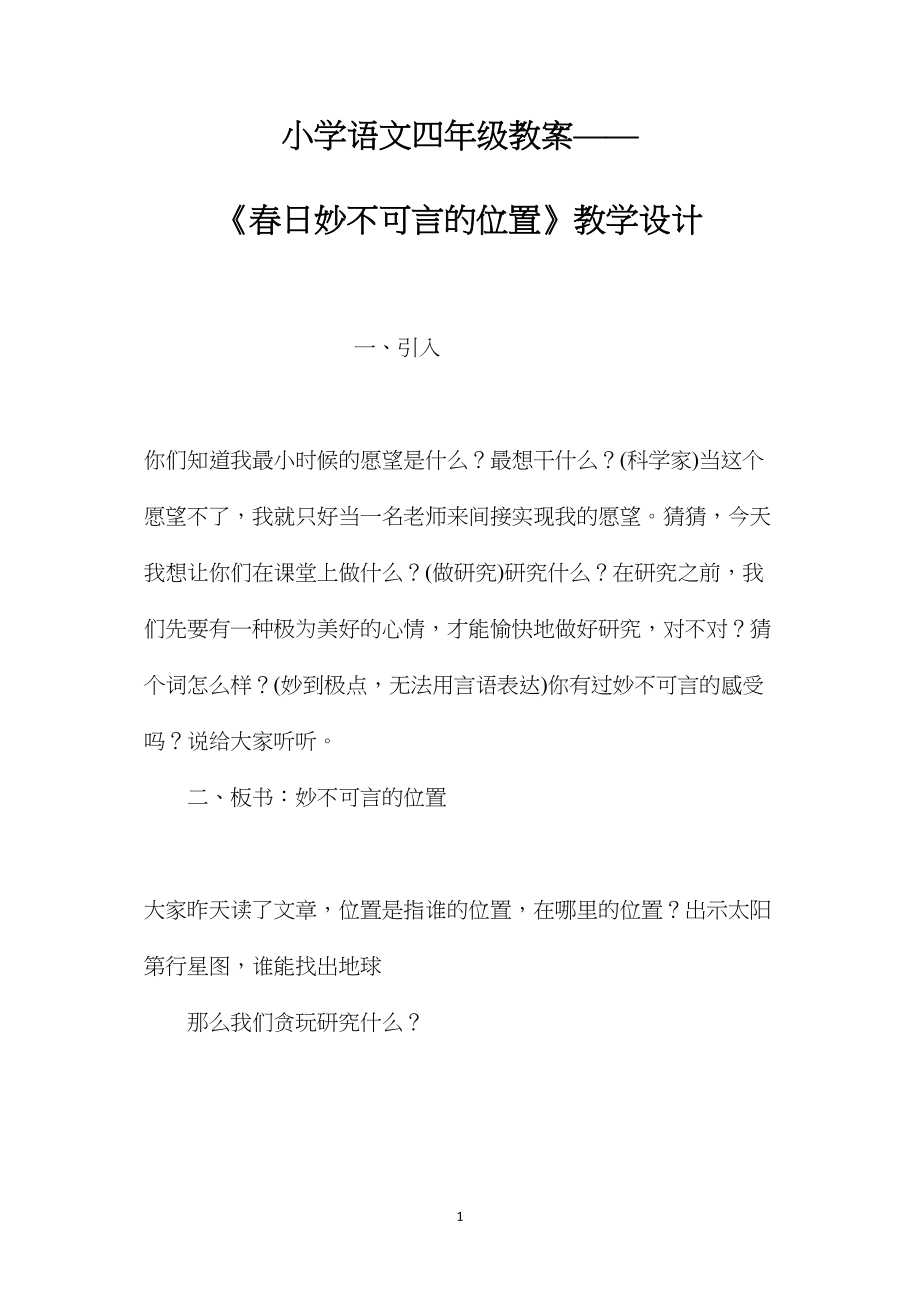 小学语文四年级教案——

《春日妙不可言的位置》教学设计

一、引入

你们知道我最小时候的愿望是什么？最想干什么？(科学家)当这个愿望不了，我就只好当一名老师来间接实现我的愿望。猜猜，今天我想让你们在课堂上做什么？(做研究)研究什么？在研究之前，我们先要有一种极为美好的心情，才能愉快地做好研究，对不对？猜个词怎么样？(妙到极点，无法用言语表达)你有过妙不可言的感受吗？说给大家听听。

二、板书：妙不可言的位置

大家昨天读了文章，位置是指谁的位置，在哪里的位置？出示太阳第行星图，谁能找出地球

那么我们贪玩研究什么？

1